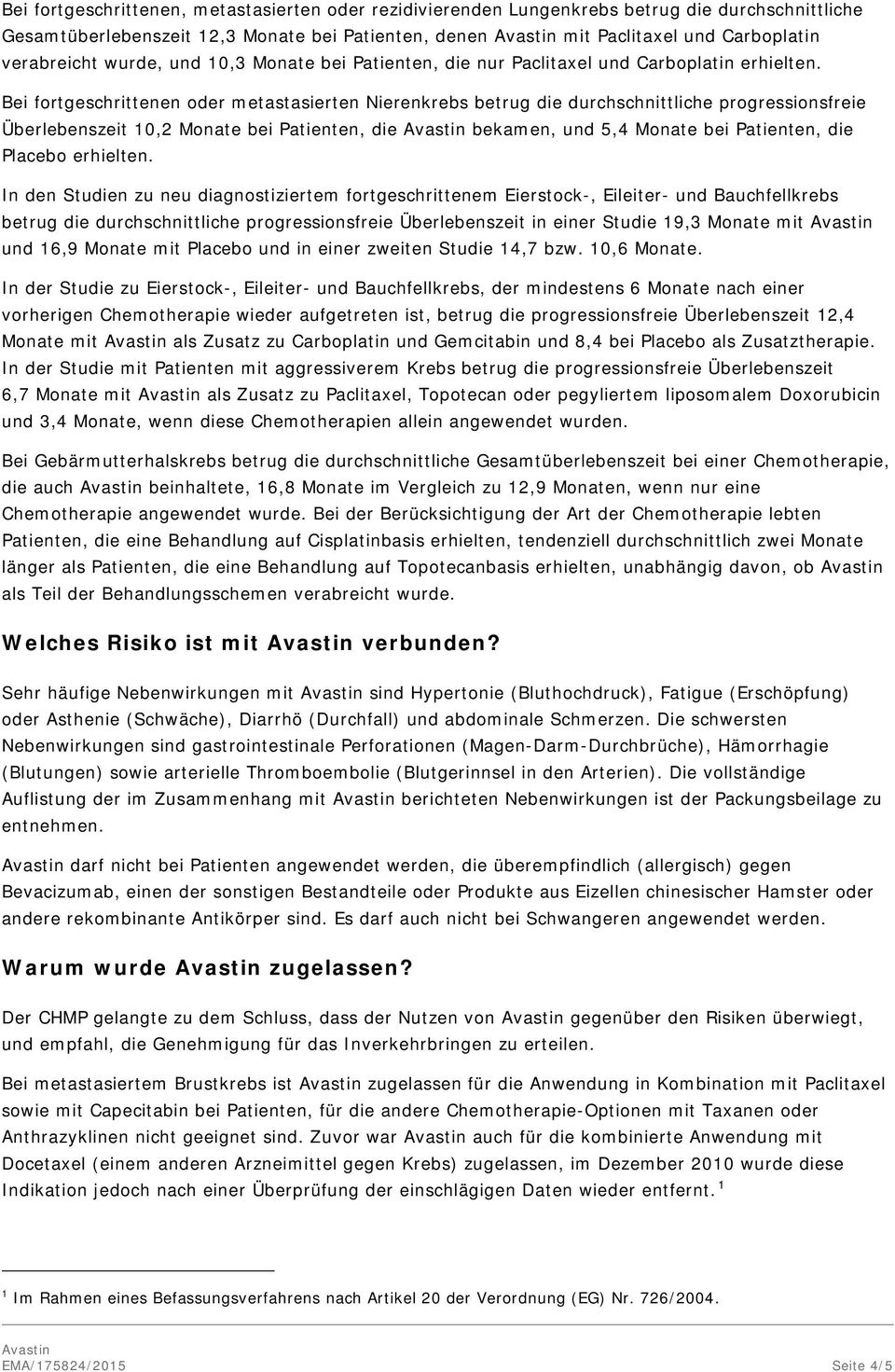 Bei fortgeschrittenen, metastasierten oder rezidivierenden Lungenkrebs betrug die durchschnittliche Gesamtüberlebenszeit 12,3 Monate bei Patienten, denen Avastin mit Paclitaxel und Carboplatin verabreicht wurde, und 10,3 Monate bei Patienten, die nur Paclitaxel und Carboplatin erhielten.

Bei fortgeschrittenen oder metastasierten Nierenkrebs betrug die durchschnittliche progressionsfreie Überlebenszeit 10,2 Monate bei Patienten, die Avastin bekamen, und 5,4 Monate bei Patienten, die Placebo erhielten.

In den Studien zu neu diagnostiziertem fortgeschrittenem Eierstock-, Eileiter- und Bauchfellkrebs betrug die durchschnittliche progressionsfreie Überlebenszeit in einer Studie 19,3 Monate mit Avastin und 16,9 Monate mit Placebo und in einer zweiten Studie 14,7 bzw. 10,6 Monate.

In der Studie zu Eierstock-, Eileiter- und Bauchfellkrebs, der mindestens 6 Monate nach einer vorherigen Chemotherapie wieder aufgetreten ist, betrug die progressionsfreie Überlebenszeit 12,4 Monate mit Avastin als Zusatz zu Carboplatin und Gemcitabin und 8,4 bei Placebo als Zusatztherapie. In der Studie mit Patienten mit aggressiverem Krebs betrug die progressionsfreie Überlebenszeit 6,7 Monate mit Avastin als Zusatz zu Paclitaxel, Topotecan oder pegyliertem liposomalem Doxorubicin und 3,4 Monate, wenn diese Chemotherapien allein angewendet wurden.

Bei Gebärmutterhalskrebs betrug die durchschnittliche Gesamtüberlebenszeit bei einer Chemotherapie, die auch Avastin beinhaltete, 16,8 Monate im Vergleich zu 12,9 Monaten, wenn nur eine Chemotherapie angewendet wurde. Bei der Berücksichtigung der Art der Chemotherapie lebten Patienten, die eine Behandlung auf Cisplatinbasis erhielten, tendenziell durchschnittlich zwei Monate länger als Patienten, die eine Behandlung auf Topotecanbasis erhielten, unabhängig davon, ob Avastin als Teil der Behandlungsschemen verabreicht wurde.

Welches Risiko ist mit Avastin verbunden?

Sehr häufige Nebenwirkungen mit Avastin sind Hypertonie (Bluthochdruck), Fatigue (Erschöpfung) oder Asthenie (Schwäche), Diarrhö (Durchfall) und abdominale Schmerzen. Die schwersten Nebenwirkungen sind gastrointestinale Perforationen (Magen-Darm-Durchbrüche), Hämorrhagie (Blutungen) sowie arterielle Thromboembolie (Blutgerinnsel in den Arterien). Die vollständige Auflistung der im Zusammenhang mit Avastin berichteten Nebenwirkungen ist der Packungsbeilage zu entnehmen.

Avastin darf nicht bei Patienten angewendet werden, die überempfindlich (allergisch) gegen Bevacizumab, einen der sonstigen Bestandteile oder Produkte aus Eizellen chinesischer Hamster oder andere rekombinante Antikörper sind. Es darf auch nicht bei Schwangeren angewendet werden.

Warum wurde Avastin zugelassen?

Der CHMP gelangte zu dem Schluss, dass der Nutzen von Avastin gegenüber den Risiken überwiegt, und empfahl, die Genehmigung für das Inverkehrbringen zu erteilen.

Bei metastasiertem Brustkrebs ist Avastin zugelassen für die Anwendung in Kombination mit Paclitaxel sowie mit Capecitabin bei Patienten, für die andere Chemotherapie-Optionen mit Taxanen oder Anthrazyklinen nicht geeignet sind. Zuvor war Avastin auch für die kombinierte Anwendung mit Docetaxel (einem anderen Arzneimittel gegen Krebs) zugelassen, im Dezember 2010 wurde diese Indikation jedoch nach einer Überprüfung der einschlägigen Daten wieder entfernt.$^1$

$^1$ Im Rahmen eines Befassungsverfahrens nach Artikel 20 der Verordnung (EG) Nr. 726/2004.

Avastin
EMA/175824/2015 Seite 4/5